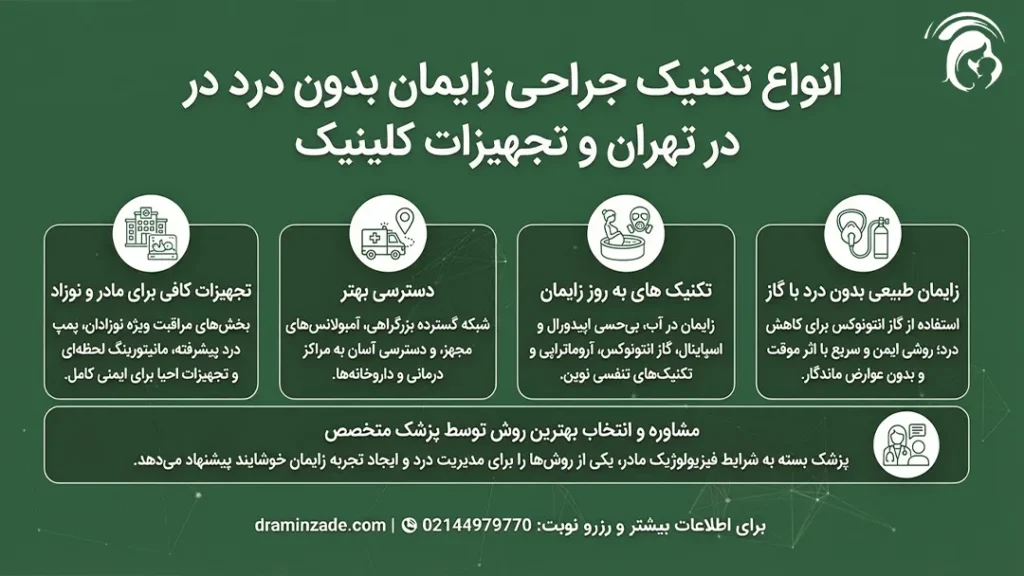 انواع تکنیک جراحی زایمان بدون درد در
در تهران و تجهیزات کلینیک

زایمان طبیعی بدون درد با گاز
استفاده از گاز انتونوکس برای کاهش درد؛ روشی ایمن و سریع با اثر موقت و بدون عوارض ماندگار.

تکنیک های به روز زایمان
زایمان در آب، بی‌حسی اپیدورال و اسپاینال، گاز انتونوکس، آروماتراپی و تکنیک‌های تنفسی نوین.

دسترسی بهتر
شبکه گسترده بزرگراهی، آمبولانس‌های مجهز، و دسترسی آسان به مراکز درمانی و داروخانه‌ها.

تجهیزات کافی برای مادر و نوزاد
بخش‌های مراقبت ویژه نوزادان، پمپ درد پیشرفته، مانیتورینگ لحظه‌ای و تجهیزات احیا برای ایمنی کامل.

مشاوره و انتخاب بهترین روش توسط پزشک متخصص
پزشک بسته به شرایط فیزیولوژیک مادر، یکی از روش‌ها را برای مدیریت درد و ایجاد تجربه زایمان خوشایند پیشنهاد می‌دهد.

برای اطلاعات بیشتر و رزرو نوبت: 02144979770 | draminzade.com